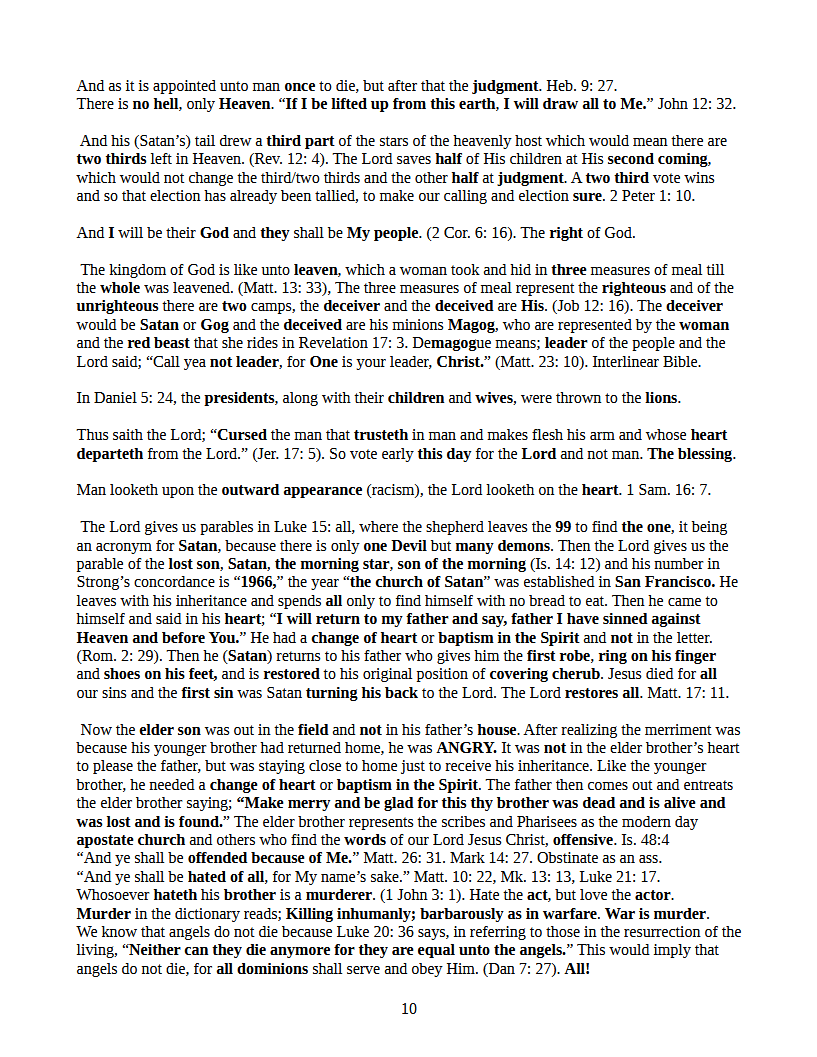 And as it is appointed unto man **once** to die, but after that the **judgment**. Heb. 9: 27.
There is **no hell**, only **Heaven**. "**If I be lifted up from this earth**, **I will draw all to Me.**" John 12: 32.

And his (Satan's) tail drew a **third part** of the stars of the heavenly host which would mean there are **two thirds** left in Heaven. (Rev. 12: 4). The Lord saves **half** of His children at His **second coming**, which would not change the third/two thirds and the other **half** at **judgment**. A **two third** vote wins and so that election has already been tallied, to make our calling and election **sure**. 2 Peter 1: 10.

And **I** will be their **God** and **they** shall be **My people**. (2 Cor. 6: 16). The **right** of God.

The kingdom of God is like unto **leaven**, which a woman took and hid in **three** measures of meal till the **whole** was leavened. (Matt. 13: 33), The three measures of meal represent the **righteous** and of the **unrighteous** there are **two** camps, the **deceiver** and the **deceived** are **His**. (Job 12: 16). The **deceiver** would be **Satan** or **Gog** and the **deceived** are his minions **Magog**, who are represented by the **woman** and the **red beast** that she rides in Revelation 17: 3. De**magog**ue means; **leader** of the people and the Lord said; "Call yea **not leader**, for **One** is your leader, **Christ.**" (Matt. 23: 10). Interlinear Bible.

In Daniel 5: 24, the **presidents**, along with their **children** and **wives**, were thrown to the **lions**.

Thus saith the Lord; "**Cursed** the man that **trusteth** in man and makes flesh his arm and whose **heart departeth** from the Lord." (Jer. 17: 5). So vote early **this day** for the **Lord** and not man. **The blessing**.

Man looketh upon the **outward appearance** (racism), the Lord looketh on the **heart**. 1 Sam. 16: 7.

The Lord gives us parables in Luke 15: all, where the shepherd leaves the **99** to find **the one**, it being an acronym for **Satan**, because there is only **one Devil** but **many demons**. Then the Lord gives us the parable of the **lost son**, **Satan**, **the morning star**, **son of the morning** (Is. 14: 12) and his number in Strong's concordance is "**1966,**" the year "**the church of Satan**" was established in **San Francisco.** He leaves with his inheritance and spends **all** only to find himself with no bread to eat. Then he came to himself and said in his **heart**; "**I will return to my father and say, father I have sinned against Heaven and before You.**" He had a **change of heart** or **baptism in the Spirit** and **not** in the letter. (Rom. 2: 29). Then he (**Satan**) returns to his father who gives him the **first robe**, **ring on his finger** and **shoes on his feet,** and is **restored** to his original position of **covering cherub**. Jesus died for **all** our sins and the **first sin** was Satan **turning his back** to the Lord. The Lord **restores all**. Matt. 17: 11.

Now the **elder son** was out in the **field** and **not** in his father's **house**. After realizing the merriment was because his younger brother had returned home, he was **ANGRY.** It was **not** in the elder brother's heart to please the father, but was staying close to home just to receive his inheritance. Like the younger brother, he needed a **change of heart** or **baptism in the Spirit**. The father then comes out and entreats the elder brother saying; **"Make merry and be glad for this thy brother was dead and is alive and was lost and is found."** The elder brother represents the scribes and Pharisees as the modern day **apostate church** and others who find the **words** of our Lord Jesus Christ, **offensive**. Is. 48:4
"And ye shall be **offended because of Me.**" Matt. 26: 31. Mark 14: 27. Obstinate as an ass.
"And ye shall be **hated of all**, for My name's sake." Matt. 10: 22, Mk. 13: 13, Luke 21: 17.
Whosoever **hateth** his **brother** is a **murderer**. (1 John 3: 1). Hate the **act**, but love the **actor**.
**Murder** in the dictionary reads; **Killing inhumanly; barbarously as in warfare**. **War is murder**.
We know that angels do not die because Luke 20: 36 says, in referring to those in the resurrection of the living, "**Neither can they die anymore for they are equal unto the angels.**" This would imply that angels do not die, for **all dominions** shall serve and obey Him. (Dan 7: 27). **All!**

10